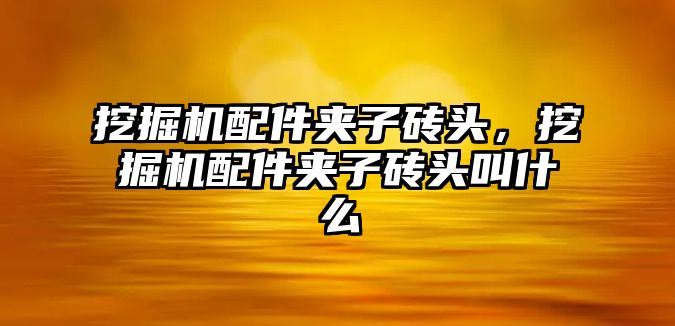 挖掘机配件夹子砖头，挖掘机配件夹子砖头叫什么